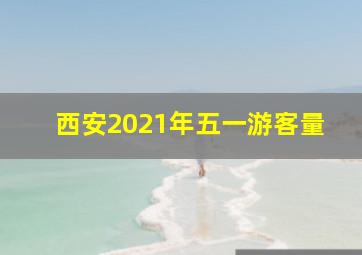 西安2021年五一游客量